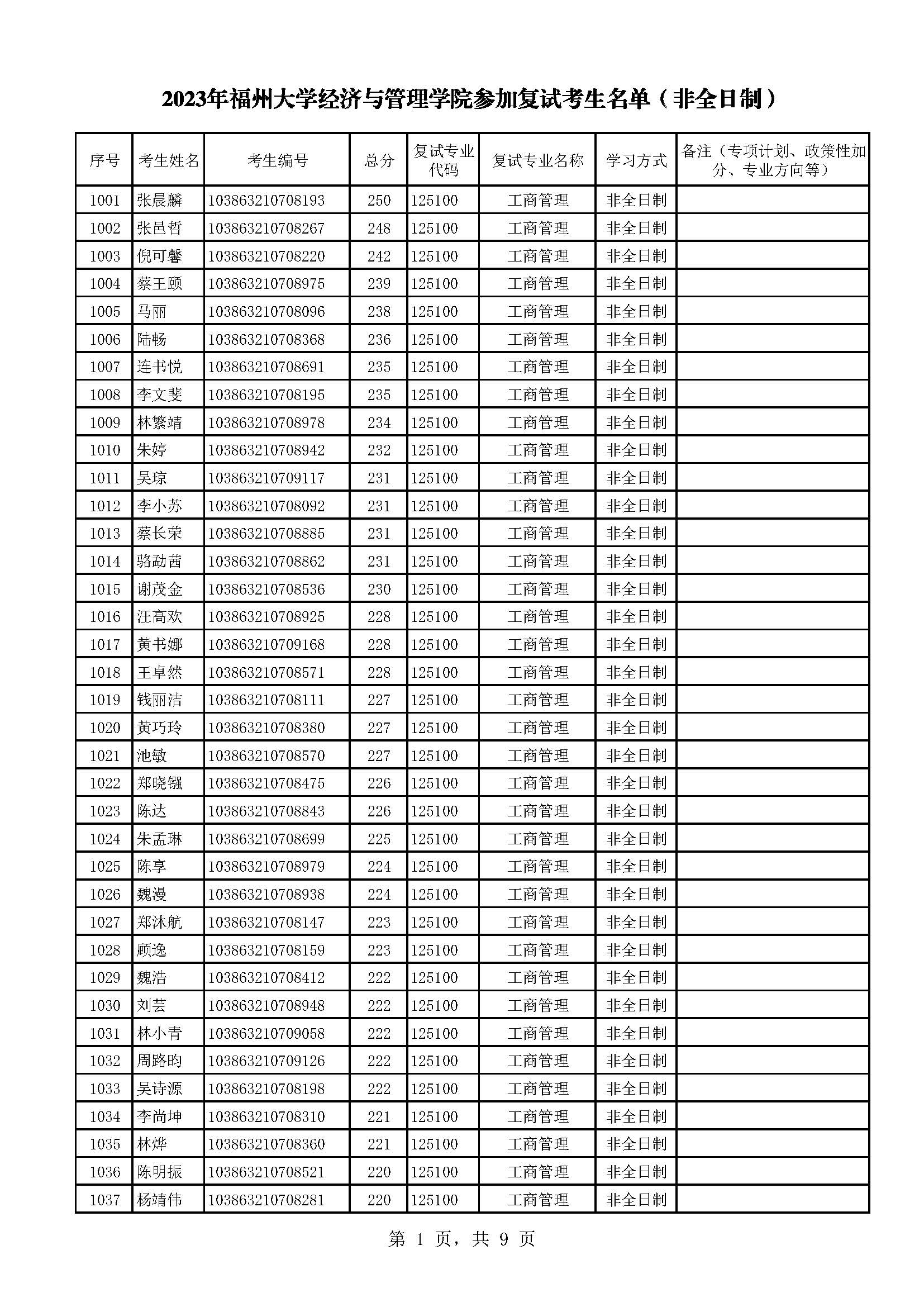 2023年福州大学经济与管理学院参加复试考生名单（非全日制）

| 序号 | 考生姓名 | 考生编号 | 总分 | 复试专业代码 | 复试专业名称 | 学习方式 | 备注（专项计划、政策性加分、专业方向等） |
|---|---|---|---|---|---|---|---|
| 1001 | 张晨麟 | 103863210708193 | 250 | 125100 | 工商管理 | 非全日制 | |
| 1002 | 张邑哲 | 103863210708267 | 248 | 125100 | 工商管理 | 非全日制 | |
| 1003 | 倪可馨 | 103863210708220 | 242 | 125100 | 工商管理 | 非全日制 | |
| 1004 | 蔡王颐 | 103863210708975 | 239 | 125100 | 工商管理 | 非全日制 | |
| 1005 | 马丽 | 103863210708096 | 238 | 125100 | 工商管理 | 非全日制 | |
| 1006 | 陆畅 | 103863210708368 | 236 | 125100 | 工商管理 | 非全日制 | |
| 1007 | 连书悦 | 103863210708691 | 235 | 125100 | 工商管理 | 非全日制 | |
| 1008 | 李文斐 | 103863210708195 | 235 | 125100 | 工商管理 | 非全日制 | |
| 1009 | 林繁靖 | 103863210708978 | 234 | 125100 | 工商管理 | 非全日制 | |
| 1010 | 朱婷 | 103863210708942 | 232 | 125100 | 工商管理 | 非全日制 | |
| 1011 | 吴琼 | 103863210709117 | 231 | 125100 | 工商管理 | 非全日制 | |
| 1012 | 李小苏 | 103863210708092 | 231 | 125100 | 工商管理 | 非全日制 | |
| 1013 | 蔡长荣 | 103863210708885 | 231 | 125100 | 工商管理 | 非全日制 | |
| 1014 | 骆勐茜 | 103863210708862 | 231 | 125100 | 工商管理 | 非全日制 | |
| 1015 | 谢茂金 | 103863210708536 | 230 | 125100 | 工商管理 | 非全日制 | |
| 1016 | 汪高欢 | 103863210708925 | 228 | 125100 | 工商管理 | 非全日制 | |
| 1017 | 黄书娜 | 103863210709168 | 228 | 125100 | 工商管理 | 非全日制 | |
| 1018 | 王卓然 | 103863210708571 | 228 | 125100 | 工商管理 | 非全日制 | |
| 1019 | 钱丽洁 | 103863210708111 | 227 | 125100 | 工商管理 | 非全日制 | |
| 1020 | 黄巧玲 | 103863210708380 | 227 | 125100 | 工商管理 | 非全日制 | |
| 1021 | 池敏 | 103863210708570 | 227 | 125100 | 工商管理 | 非全日制 | |
| 1022 | 郑晓镪 | 103863210708475 | 226 | 125100 | 工商管理 | 非全日制 | |
| 1023 | 陈达 | 103863210708843 | 226 | 125100 | 工商管理 | 非全日制 | |
| 1024 | 朱孟琳 | 103863210708699 | 225 | 125100 | 工商管理 | 非全日制 | |
| 1025 | 陈享 | 103863210708979 | 224 | 125100 | 工商管理 | 非全日制 | |
| 1026 | 魏漫 | 103863210708938 | 224 | 125100 | 工商管理 | 非全日制 | |
| 1027 | 郑沐航 | 103863210708147 | 223 | 125100 | 工商管理 | 非全日制 | |
| 1028 | 顾逸 | 103863210708159 | 223 | 125100 | 工商管理 | 非全日制 | |
| 1029 | 魏浩 | 103863210708412 | 222 | 125100 | 工商管理 | 非全日制 | |
| 1030 | 刘芸 | 103863210708948 | 222 | 125100 | 工商管理 | 非全日制 | |
| 1031 | 林小青 | 103863210709058 | 222 | 125100 | 工商管理 | 非全日制 | |
| 1032 | 周路昀 | 103863210709126 | 222 | 125100 | 工商管理 | 非全日制 | |
| 1033 | 吴诗源 | 103863210708198 | 222 | 125100 | 工商管理 | 非全日制 | |
| 1034 | 李尚坤 | 103863210708310 | 221 | 125100 | 工商管理 | 非全日制 | |
| 1035 | 林烨 | 103863210708360 | 221 | 125100 | 工商管理 | 非全日制 | |
| 1036 | 陈明振 | 103863210708521 | 220 | 125100 | 工商管理 | 非全日制 | |
| 1037 | 杨靖伟 | 103863210708281 | 220 | 125100 | 工商管理 | 非全日制 | |

第 1 页，共 9 页